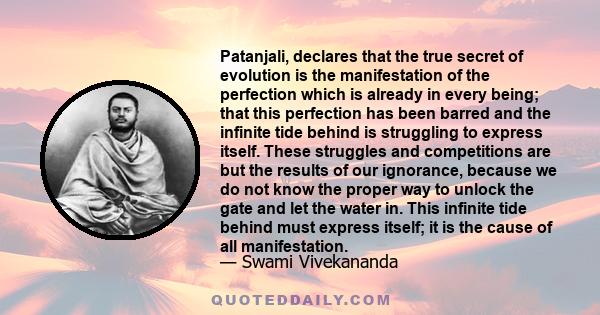 Patanjali, declares that the true secret of evolution is the manifestation of the perfection which is already in every being; that this perfection has been barred and the infinite tide behind is struggling to express itself. These struggles and competitions are but the results of our ignorance, because we do not know the proper way to unlock the gate and let the water in. This infinite tide behind must express itself; it is the cause of all manifestation.
— Swami Vivekananda

QUOTEDDAILY.COM